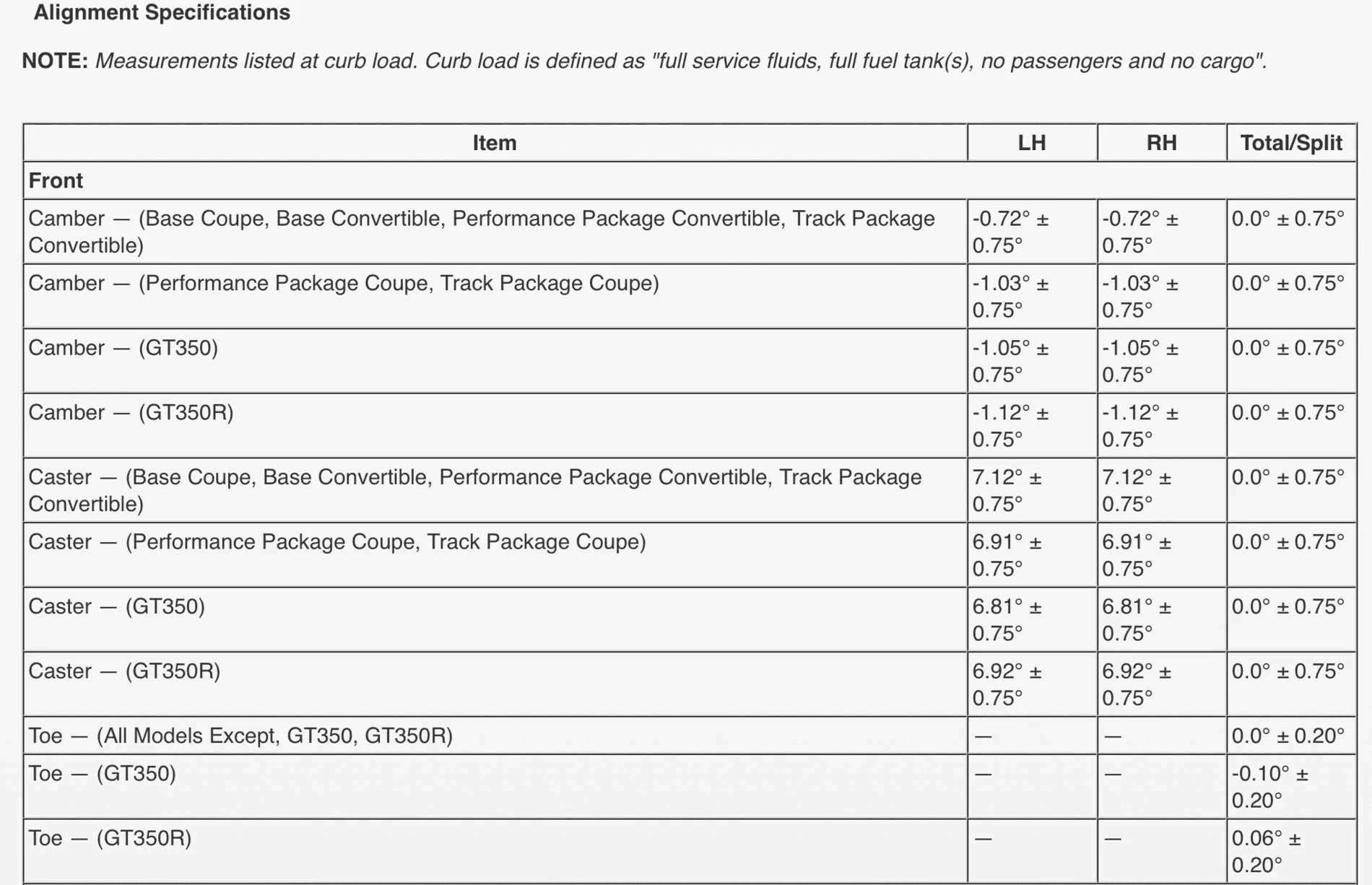 Alignment Specifications

NOTE: Measurements listed at curb load. Curb load is defined as "full service fluids, full fuel tank(s), no passengers and no cargo".

| Item | LH | RH | Total/Split |
|---|---|---|---|
| Front | | | |
| Camber — (Base Coupe, Base Convertible, Performance Package Convertible, Track Package Convertible) | -0.72° ± 0.75° | -0.72° ± 0.75° | 0.0° ± 0.75° |
| Camber — (Performance Package Coupe, Track Package Coupe) | -1.03° ± 0.75° | -1.03° ± 0.75° | 0.0° ± 0.75° |
| Camber — (GT350) | -1.05° ± 0.75° | -1.05° ± 0.75° | 0.0° ± 0.75° |
| Camber — (GT350R) | -1.12° ± 0.75° | -1.12° ± 0.75° | 0.0° ± 0.75° |
| Caster — (Base Coupe, Base Convertible, Performance Package Convertible, Track Package Convertible) | 7.12° ± 0.75° | 7.12° ± 0.75° | 0.0° ± 0.75° |
| Caster — (Performance Package Coupe, Track Package Coupe) | 6.91° ± 0.75° | 6.91° ± 0.75° | 0.0° ± 0.75° |
| Caster — (GT350) | 6.81° ± 0.75° | 6.81° ± 0.75° | 0.0° ± 0.75° |
| Caster — (GT350R) | 6.92° ± 0.75° | 6.92° ± 0.75° | 0.0° ± 0.75° |
| Toe — (All Models Except, GT350, GT350R) | — | — | 0.0° ± 0.20° |
| Toe — (GT350) | — | — | -0.10° ± 0.20° |
| Toe — (GT350R) | — | — | 0.06° ± 0.20° |